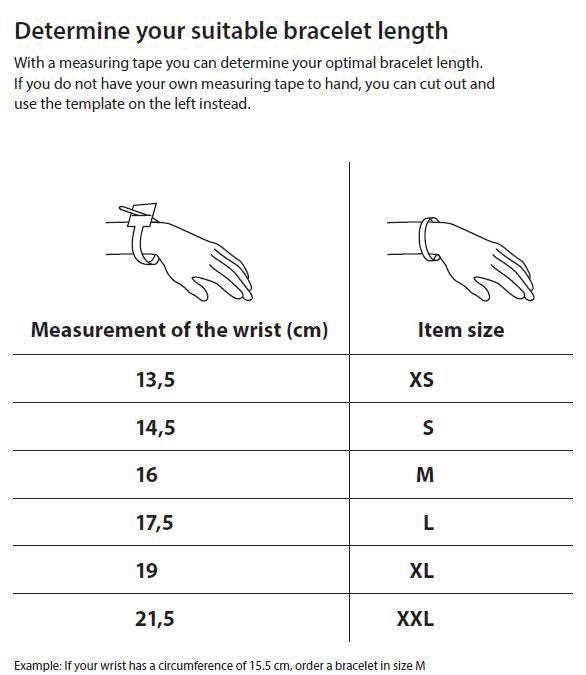 Determine your suitable bracelet length

With a measuring tape you can determine your optimal bracelet length. If you do not have your own measuring tape to hand, you can cut out and use the template on the left instead.

| Measurement of the wrist (cm) | Item size |
|---|---|
| 13,5 | XS |
| 14,5 | S |
| 16 | M |
| 17,5 | L |
| 19 | XL |
| 21,5 | XXL |

Example: If your wrist has a circumference of 15.5 cm, order a bracelet in size M